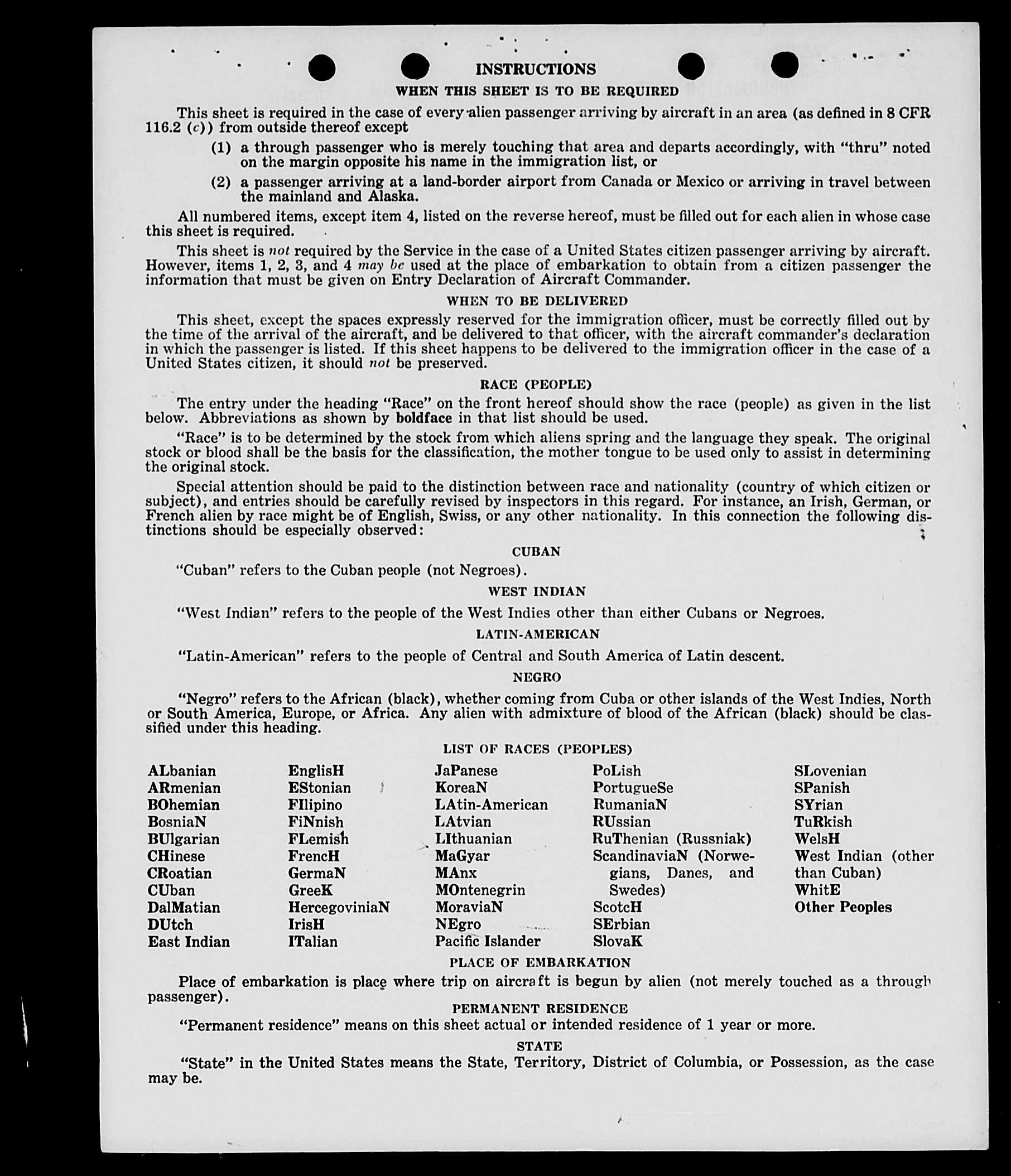 INSTRUCTIONS

WHEN THIS SHEET IS TO BE REQUIRED

This sheet is required in the case of every alien passenger arriving by aircraft in an area (as defined in 8 CFR 116.2 (c)) from outside thereof except

(1) a through passenger who is merely touching that area and departs accordingly, with "thru" noted on the margin opposite his name in the immigration list, or

(2) a passenger arriving at a land-border airport from Canada or Mexico or arriving in travel between the mainland and Alaska.

All numbered items, except item 4, listed on the reverse hereof, must be filled out for each alien in whose case this sheet is required.

This sheet is not required by the Service in the case of a United States citizen passenger arriving by aircraft. However, items 1, 2, 3, and 4 may be used at the place of embarkation to obtain from a citizen passenger the information that must be given on Entry Declaration of Aircraft Commander.

WHEN TO BE DELIVERED

This sheet, except the spaces expressly reserved for the immigration officer, must be correctly filled out by the time of the arrival of the aircraft, and be delivered to that officer, with the aircraft commander's declaration in which the passenger is listed. If this sheet happens to be delivered to the immigration officer in the case of a United States citizen, it should not be preserved.

RACE (PEOPLE)

The entry under the heading "Race" on the front hereof should show the race (people) as given in the list below. Abbreviations as shown by boldface in that list should be used.

"Race" is to be determined by the stock from which aliens spring and the language they speak. The original stock or blood shall be the basis for the classification, the mother tongue to be used only to assist in determining the original stock.

Special attention should be paid to the distinction between race and nationality (country of which citizen or subject), and entries should be carefully revised by inspectors in this regard. For instance, an Irish, German, or French alien by race might be of English, Swiss, or any other nationality. In this connection the following distinctions should be especially observed:

CUBAN

"Cuban" refers to the Cuban people (not Negroes).

WEST INDIAN

"West Indian" refers to the people of the West Indies other than either Cubans or Negroes.

LATIN-AMERICAN

"Latin-American" refers to the people of Central and South America of Latin descent.

NEGRO

"Negro" refers to the African (black), whether coming from Cuba or other islands of the West Indies, North or South America, Europe, or Africa. Any alien with admixture of blood of the African (black) should be classified under this heading.

LIST OF RACES (PEOPLES)

ALbanian
ARmenian
BOhemian
BosniaN
BUlgarian
CHinese
CRoatian
CUban
DalMatian
DUtch
East Indian

EnglisH
EStonian
FIlipino
FiNnish
FLemish
FrencH
GermaN
GreeK
HercegoviniaN
IrisH
ITalian

JaPanese
KoreaN
LAtin-American
LAtvian
LIthuanian
MaGyar
MAnx
MOntenegrin
MoraviaN
NEgro
Pacific Islander

PoLish
PortugueSe
RumaniaN
RUssian
RuThenian (Russniak)
ScandinaviaN (Norwegians, Danes, and Swedes)
ScotcH
SErbian
SlovaK

SLovenian
SPanish
SYrian
TuRkish
WelsH
West Indian (other than Cuban)
WhitE
Other Peoples

PLACE OF EMBARKATION

Place of embarkation is place where trip on aircraft is begun by alien (not merely touched as a through passenger).

PERMANENT RESIDENCE

"Permanent residence" means on this sheet actual or intended residence of 1 year or more.

STATE

"State" in the United States means the State, Territory, District of Columbia, or Possession, as the case may be.